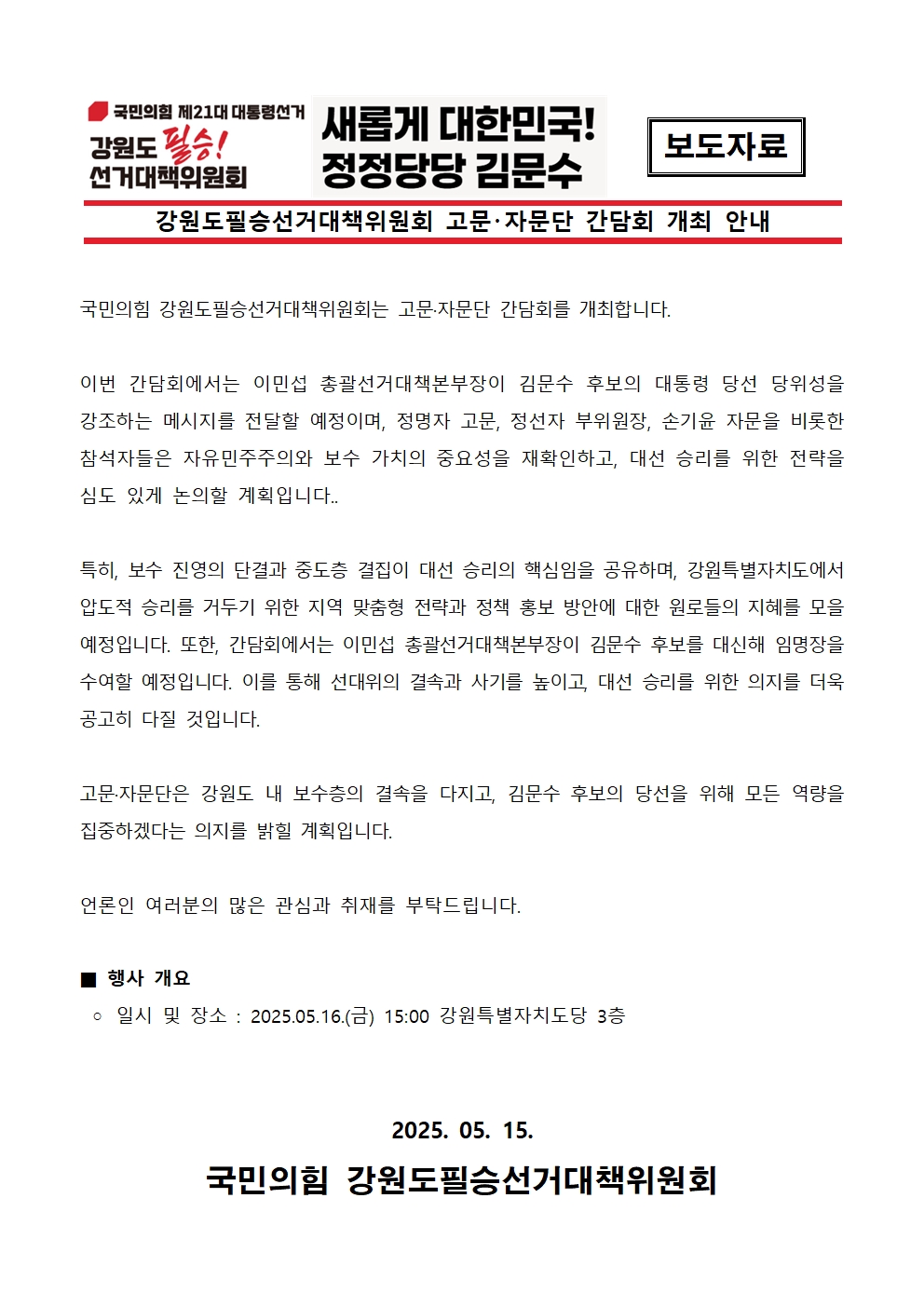 국민의힘 제21대 대통령선거
강원도 필승!
선거대책위원회

새롭게 대한민국!
정정당당 김문수

보도자료

강원도필승선거대책위원회 고문·자문단 간담회 개최 안내

국민의힘 강원도필승선거대책위원회는 고문·자문단 간담회를 개최합니다.

이번 간담회에서는 이민섭 총괄선거대책본부장이 김문수 후보의 대통령 당선 당위성을 강조하는 메시지를 전달할 예정이며, 정명자 고문, 정선자 부위원장, 손기윤 자문을 비롯한 참석자들은 자유민주주의와 보수 가치의 중요성을 재확인하고, 대선 승리를 위한 전략을 심도 있게 논의할 계획입니다..

특히, 보수 진영의 단결과 중도층 결집이 대선 승리의 핵심임을 공유하며, 강원특별자치도에서 압도적 승리를 거두기 위한 지역 맞춤형 전략과 정책 홍보 방안에 대한 원로들의 지혜를 모을 예정입니다. 또한, 간담회에서는 이민섭 총괄선거대책본부장이 김문수 후보를 대신해 임명장을 수여할 예정입니다. 이를 통해 선대위의 결속과 사기를 높이고, 대선 승리를 위한 의지를 더욱 공고히 다질 것입니다.

고문·자문단은 강원도 내 보수층의 결속을 다지고, 김문수 후보의 당선을 위해 모든 역량을 집중하겠다는 의지를 밝힐 계획입니다.

언론인 여러분의 많은 관심과 취재를 부탁드립니다.

■ 행사 개요
○ 일시 및 장소 : 2025.05.16.(금) 15:00 강원특별자치도당 3층

2025. 05. 15.
국민의힘 강원도필승선거대책위원회